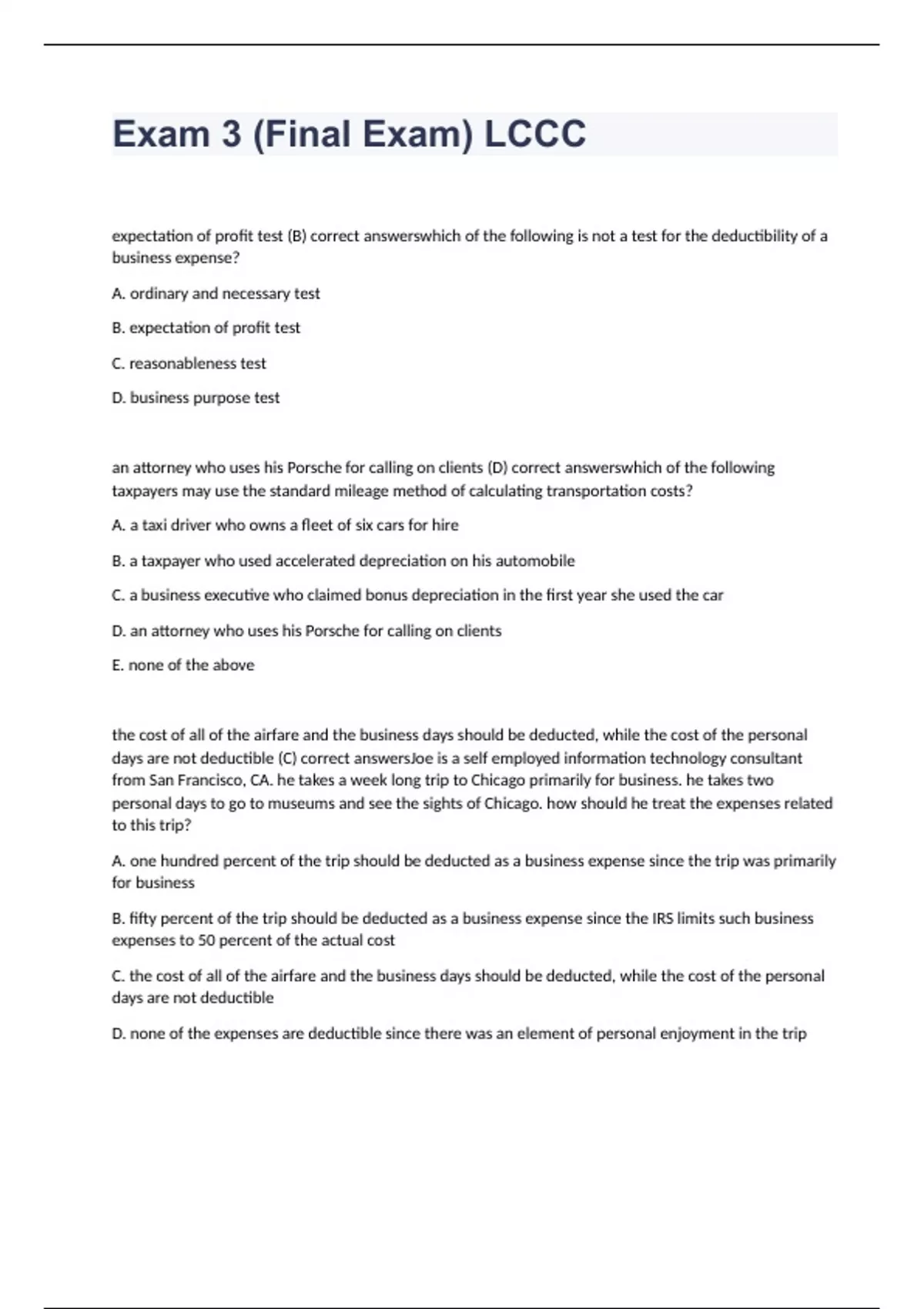 Exam 3 (Final Exam) LCCC

expectation of profit test (B) correct answerswhich of the following is not a test for the deductibility of a business expense?

A. ordinary and necessary test

B. expectation of profit test

C. reasonableness test

D. business purpose test

an attorney who uses his Porsche for calling on clients (D) correct answerswhich of the following taxpayers may use the standard mileage method of calculating transportation costs?

A. a taxi driver who owns a fleet of six cars for hire

B. a taxpayer who used accelerated depreciation on his automobile

C. a business executive who claimed bonus depreciation in the first year she used the car

D. an attorney who uses his Porsche for calling on clients

E. none of the above

the cost of all of the airfare and the business days should be deducted, while the cost of the personal days are not deductible (C) correct answersJoe is a self employed information technology consultant from San Francisco, CA. he takes a week long trip to Chicago primarily for business. he takes two personal days to go to museums and see the sights of Chicago. how should he treat the expenses related to this trip?

A. one hundred percent of the trip should be deducted as a business expense since the trip was primarily for business

B. fifty percent of the trip should be deducted as a business expense since the IRS limits such business expenses to 50 percent of the actual cost

C. the cost of all of the airfare and the business days should be deducted, while the cost of the personal days are not deductible

D. none of the expenses are deductible since there was an element of personal enjoyment in the trip